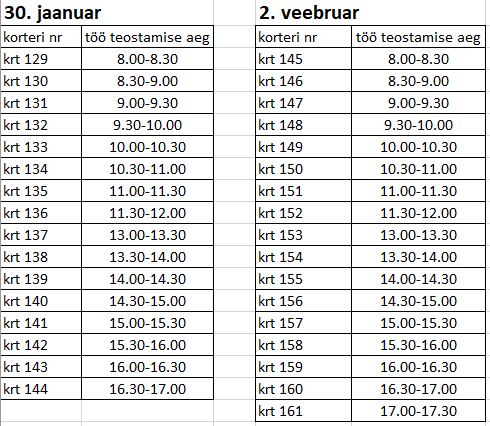 30. jaanuar

| korteri nr | töö teostamise aeg |
|---|---|
| krt 129 | 8.00-8.30 |
| krt 130 | 8.30-9.00 |
| krt 131 | 9.00-9.30 |
| krt 132 | 9.30-10.00 |
| krt 133 | 10.00-10.30 |
| krt 134 | 10.30-11.00 |
| krt 135 | 11.00-11.30 |
| krt 136 | 11.30-12.00 |
| krt 137 | 13.00-13.30 |
| krt 138 | 13.30-14.00 |
| krt 139 | 14.00-14.30 |
| krt 140 | 14.30-15.00 |
| krt 141 | 15.00-15.30 |
| krt 142 | 15.30-16.00 |
| krt 143 | 16.00-16.30 |
| krt 144 | 16.30-17.00 |

2. veebruar

| korteri nr | töö teostamise aeg |
|---|---|
| krt 145 | 8.00-8.30 |
| krt 146 | 8.30-9.00 |
| krt 147 | 9.00-9.30 |
| krt 148 | 9.30-10.00 |
| krt 149 | 10.00-10.30 |
| krt 150 | 10.30-11.00 |
| krt 151 | 11.00-11.30 |
| krt 152 | 11.30-12.00 |
| krt 153 | 13.00-13.30 |
| krt 154 | 13.30-14.00 |
| krt 155 | 14.00-14.30 |
| krt 156 | 14.30-15.00 |
| krt 157 | 15.00-15.30 |
| krt 158 | 15.30-16.00 |
| krt 159 | 16.00-16.30 |
| krt 160 | 16.30-17.00 |
| krt 161 | 17.00-17.30 |